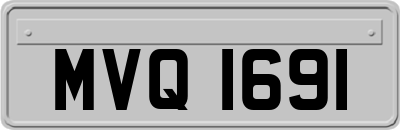 MVQ 1691